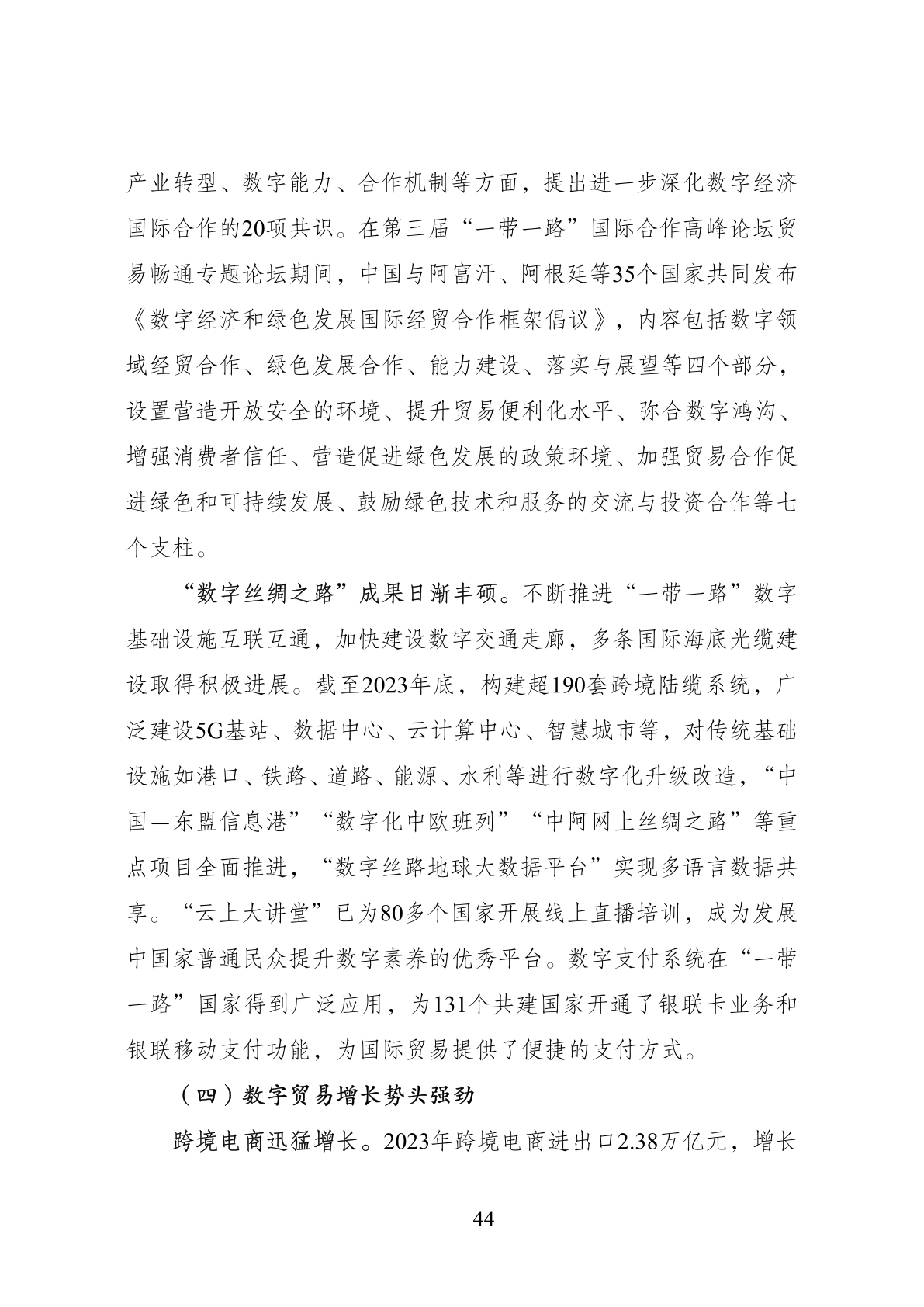 产业转型、数字能力、合作机制等方面，提出进一步深化数字经济国际合作的20项共识。在第三届“一带一路”国际合作高峰论坛贸易畅通专题论坛期间，中国与阿富汗、阿根廷等35个国家共同发布《数字经济和绿色发展国际经贸合作框架倡议》，内容包括数字领域经贸合作、绿色发展合作、能力建设、落实与展望等四个部分，设置营造开放安全的环境、提升贸易便利化水平、弥合数字鸿沟、增强消费者信任、营造促进绿色发展的政策环境、加强贸易合作促进绿色和可持续发展、鼓励绿色技术和服务的交流与投资合作等七个支柱。

“数字丝绸之路”成果日渐丰硕。不断推进“一带一路”数字基础设施互联互通，加快建设数字交通走廊，多条国际海底光缆建设取得积极进展。截至2023年底，构建超190套跨境陆缆系统，广泛建设5G基站、数据中心、云计算中心、智慧城市等，对传统基础设施如港口、铁路、道路、能源、水利等进行数字化升级改造，“中国—东盟信息港”“数字化中欧班列”“中阿网上丝绸之路”等重点项目全面推进，“数字丝路地球大数据平台”实现多语言数据共享。“云上大讲堂”已为80多个国家开展线上直播培训，成为发展中国家普通民众提升数字素养的优秀平台。数字支付系统在“一带一路”国家得到广泛应用，为131个共建国家开通了银联卡业务和银联移动支付功能，为国际贸易提供了便捷的支付方式。

（四）数字贸易增长势头强劲

跨境电商迅猛增长。2023年跨境电商进出口2.38万亿元，增长

44